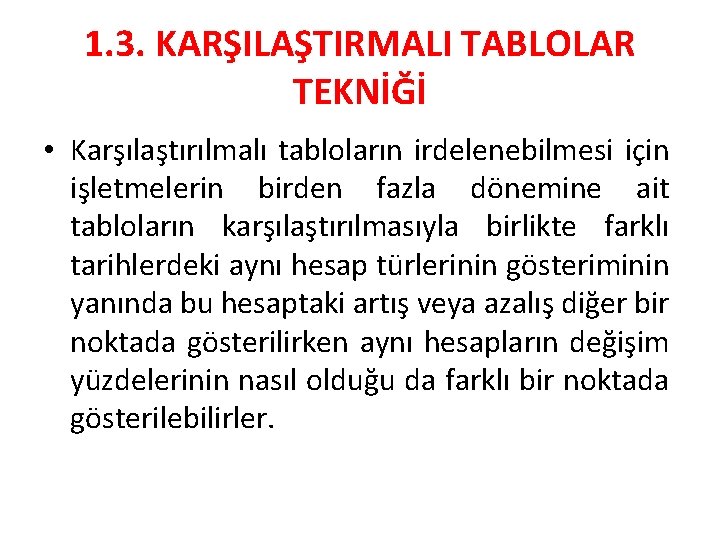 1.3. KARŞILAŞTIRMALI TABLOLAR TEKNİĞİ

• Karşılaştırılmalı tabloların irdelenebilmesi için işletmelerin birden fazla dönemine ait tabloların karşılaştırılmasıyla birlikte farklı tarihlerdeki aynı hesap türlerinin gösteriminin yanında bu hesaptaki artış veya azalış diğer bir noktada gösterilirken aynı hesapların değişim yüzdelerinin nasıl olduğu da farklı bir noktada gösterilebilirler.